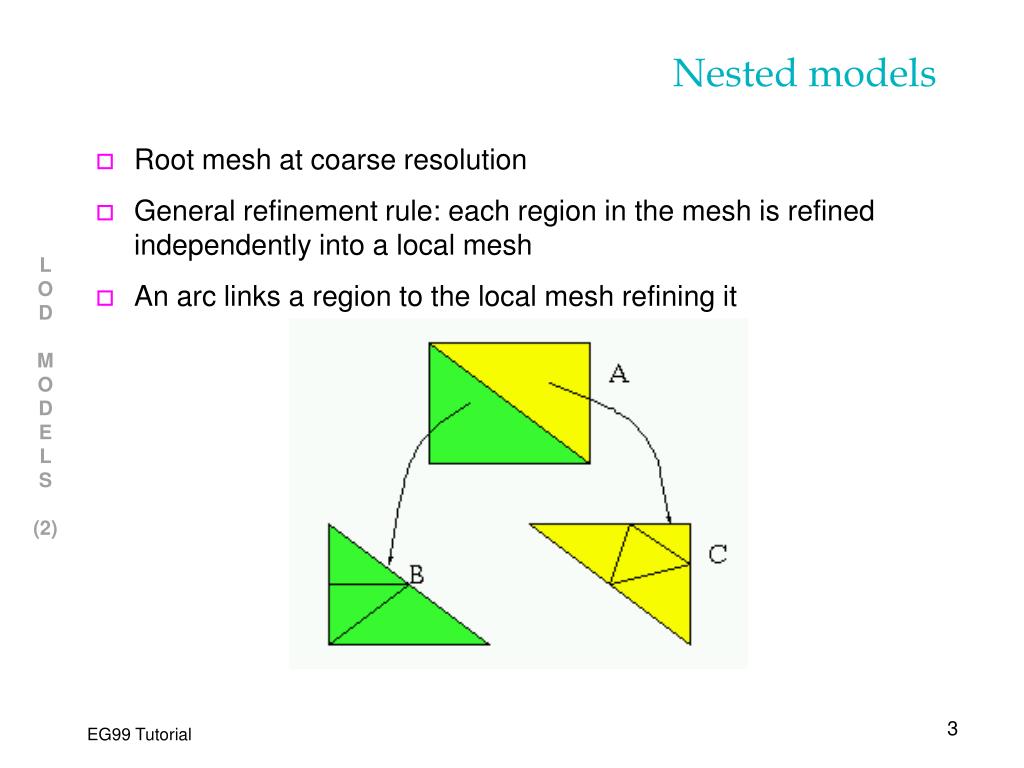 Nested models

LOD MODELS (2)

Root mesh at coarse resolution

General refinement rule: each region in the mesh is refined independently into a local mesh

An arc links a region to the local mesh refining it

A

B

C

EG99 Tutorial

3